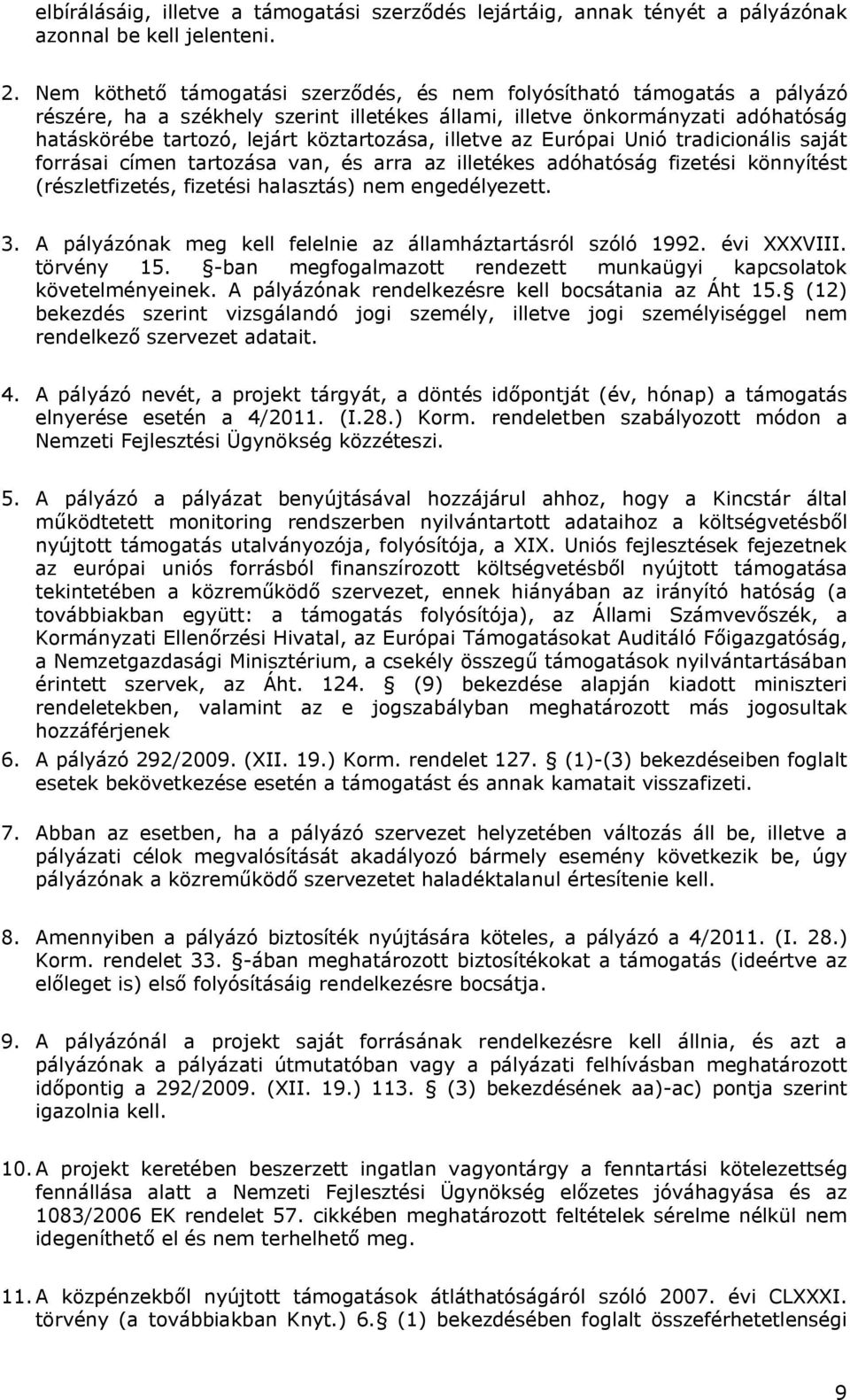 elbírálásáig, illetve a támogatási szerződés lejártáig, annak tényét a pályázónak azonnal be kell jelenteni.

2. Nem köthető támogatási szerződés, és nem folyósítható támogatás a pályázó részére, ha a székhely szerint illetékes állami, illetve önkormányzati adóhatóság hatáskörébe tartozó, lejárt köztartozása, illetve az Európai Unió tradicionális saját forrásai címen tartozása van, és arra az illetékes adóhatóság fizetési könnyítést (részletfizetés, fizetési halasztás) nem engedélyezett.

3. A pályázónak meg kell felelnie az államháztartásról szóló 1992. évi XXXVIII. törvény 15. §-ban megfogalmazott rendezett munkaügyi kapcsolatok követelményeinek. A pályázónak rendelkezésre kell bocsátania az Áht 15.§ (12) bekezdés szerint vizsgálandó jogi személy, illetve jogi személyiséggel nem rendelkező szervezet adatait.

4. A pályázó nevét, a projekt tárgyát, a döntés időpontját (év, hónap) a támogatás elnyerése esetén a 4/2011. (I.28.) Korm. rendeletben szabályozott módon a Nemzeti Fejlesztési Ügynökség közzéteszi.

5. A pályázó a pályázat benyújtásával hozzájárul ahhoz, hogy a Kincstár által működtetett monitoring rendszerben nyilvántartott adataihoz a költségvetésből nyújtott támogatás utalványozója, folyósítója, a XIX. Uniós fejlesztések fejezetnek az európai uniós forrásból finanszírozott költségvetésből nyújtott támogatása tekintetében a közreműködő szervezet, ennek hiányában az irányító hatóság (a továbbiakban együtt: a támogatás folyósítója), az Állami Számvevőszék, a Kormányzati Ellenőrzési Hivatal, az Európai Támogatásokat Auditáló Főigazgatóság, a Nemzetgazdasági Minisztérium, a csekély összegű támogatások nyilvántartásában érintett szervek, az Áht. 124. § (9) bekezdése alapján kiadott miniszteri rendeletekben, valamint az e jogszabályban meghatározott más jogosultak hozzáférjenek

6. A pályázó 292/2009. (XII. 19.) Korm. rendelet 127. § (1)-(3) bekezdéseiben foglalt esetek bekövetkezése esetén a támogatást és annak kamatait visszafizeti.

7. Abban az esetben, ha a pályázó szervezet helyzetében változás áll be, illetve a pályázati célok megvalósítását akadályozó bármely esemény következik be, úgy pályázónak a közreműködő szervezetet haladéktalanul értesítenie kell.

8. Amennyiben a pályázó biztosíték nyújtására köteles, a pályázó a 4/2011. (I. 28.) Korm. rendelet 33. §-ában meghatározott biztosítékokat a támogatás (ideértve az előleget is) első folyósításáig rendelkezésre bocsátja.

9. A pályázónál a projekt saját forrásának rendelkezésre kell állnia, és azt a pályázónak a pályázati útmutatóban vagy a pályázati felhívásban meghatározott időpontig a 292/2009. (XII. 19.) 113. § (3) bekezdésének aa)-ac) pontja szerint igazolnia kell.

10. A projekt keretében beszerzett ingatlan vagyontárgy a fenntartási kötelezettség fennállása alatt a Nemzeti Fejlesztési Ügynökség előzetes jóváhagyása és az 1083/2006 EK rendelet 57. cikkében meghatározott feltételek sérelme nélkül nem idegeníthető el és nem terhelhető meg.

11. A közpénzekből nyújtott támogatások átláthatóságáról szóló 2007. évi CLXXXI. törvény (a továbbiakban Knyt.) 6.§ (1) bekezdésében foglalt összeférhetetlenségi

9